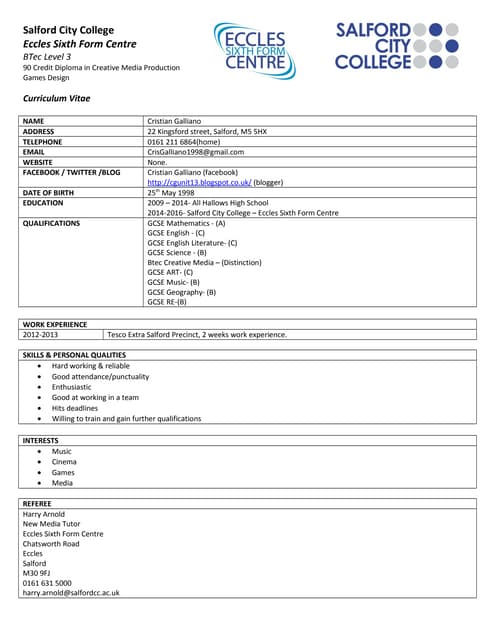 Salford City College
Eccles Sixth Form Centre
BTec Level 3
90 Credit Diploma in Creative Media Production
Games Design

ECCLES SIXTH FORM CENTRE

SALFORD CITY COLLEGE

Curriculum Vitae

| NAME | Cristian Galliano |
|---|---|
| ADDRESS | 22 Kingsford street, Salford, M5 5HX |
| TELEPHONE | 0161 211 6864(home) |
| EMAIL | CrisGalliano1998@gmail.com |
| WEBSITE | None. |
| FACEBOOK / TWITTER /BLOG | Cristian Galliano (facebook) http://cgunit13.blogspot.co.uk/ (blogger) |
| DATE OF BIRTH | 25$^{th}$ May 1998 |
| EDUCATION | 2009 – 2014- All Hallows High School 2014-2016- Salford City College – Eccles Sixth Form Centre |
| QUALIFICATIONS | GCSE Mathematics - (A) GCSE English - (C) GCSE English Literature- (C) GCSE Science - (B) Btec Creative Media – (Distinction) GCSE ART- (C) GCSE Music- (B) GCSE Geography- (B) GCSE RE-(B) |

| WORK EXPERIENCE | |
|---|---|
| 2012-2013 | Tesco Extra Salford Precinct, 2 weeks work experience. |

SKILLS & PERSONAL QUALITIES
• Hard working & reliable
• Good attendance/punctuality
• Enthusiastic
• Good at working in a team
• Hits deadlines
• Willing to train and gain further qualifications

INTERESTS
• Music
• Cinema
• Games
• Media

REFEREE
Harry Arnold
New Media Tutor
Eccles Sixth Form Centre
Chatsworth Road
Eccles
Salford
M30 9FJ
0161 631 5000
harry.arnold@salfordcc.ac.uk